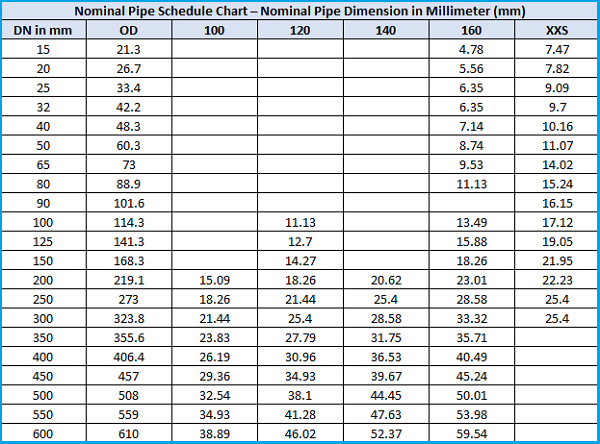 Nominal Pipe Schedule Chart – Nominal Pipe Dimension in Millimeter (mm)

| DN in mm | OD | 100 | 120 | 140 | 160 | XXS |
|---|---|---|---|---|---|---|
| 15 | 21.3 | | | | 4.78 | 7.47 |
| 20 | 26.7 | | | | 5.56 | 7.82 |
| 25 | 33.4 | | | | 6.35 | 9.09 |
| 32 | 42.2 | | | | 6.35 | 9.7 |
| 40 | 48.3 | | | | 7.14 | 10.16 |
| 50 | 60.3 | | | | 8.74 | 11.07 |
| 65 | 73 | | | | 9.53 | 14.02 |
| 80 | 88.9 | | | | 11.13 | 15.24 |
| 90 | 101.6 | | | | | 16.15 |
| 100 | 114.3 | | 11.13 | | 13.49 | 17.12 |
| 125 | 141.3 | | 12.7 | | 15.88 | 19.05 |
| 150 | 168.3 | | 14.27 | | 18.26 | 21.95 |
| 200 | 219.1 | 15.09 | 18.26 | 20.62 | 23.01 | 22.23 |
| 250 | 273 | 18.26 | 21.44 | 25.4 | 28.58 | 25.4 |
| 300 | 323.8 | 21.44 | 25.4 | 28.58 | 33.32 | 25.4 |
| 350 | 355.6 | 23.83 | 27.79 | 31.75 | 35.71 | |
| 400 | 406.4 | 26.19 | 30.96 | 36.53 | 40.49 | |
| 450 | 457 | 29.36 | 34.93 | 39.67 | 45.24 | |
| 500 | 508 | 32.54 | 38.1 | 44.45 | 50.01 | |
| 550 | 559 | 34.93 | 41.28 | 47.63 | 53.98 | |
| 600 | 610 | 38.89 | 46.02 | 52.37 | 59.54 | |